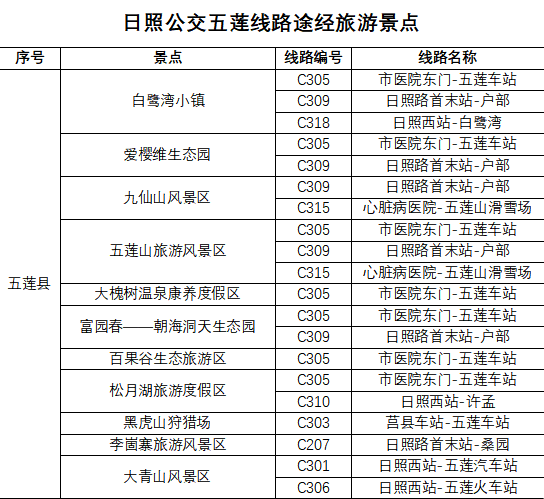 日照公交五莲线路途经旅游景点

| 序号 | 景点 | 线路编号 | 线路名称 |
|---|---|---|---|
| 五莲县 | 白鹭湾小镇 | C305 | 市医院东门-五莲车站 |
| | | C309 | 日照路首末站-户部 |
| | | C318 | 日照西站-白鹭湾 |
| | 爱樱维生态园 | C305 | 市医院东门-五莲车站 |
| | | C309 | 日照路首末站-户部 |
| | 九仙山风景区 | C309 | 日照路首末站-户部 |
| | | C315 | 心脏病医院-五莲山滑雪场 |
| | 五莲山旅游风景区 | C305 | 市医院东门-五莲车站 |
| | | C309 | 日照路首末站-户部 |
| | | C315 | 心脏病医院-五莲山滑雪场 |
| | 大槐树温泉康养度假区 | C305 | 市医院东门-五莲车站 |
| | 富园春——朝海洞天生态园 | C305 | 市医院东门-五莲车站 |
| | | C309 | 日照路首末站-户部 |
| | 百果谷生态旅游区 | C305 | 市医院东门-五莲车站 |
| | 松月湖旅游度假区 | C305 | 市医院东门-五莲车站 |
| | | C310 | 日照西站-许孟 |
| | 黑虎山狩猎场 | C303 | 莒县车站-五莲车站 |
| | 李崮寨旅游风景区 | C207 | 日照路首末站-桑园 |
| | 大青山风景区 | C301 | 日照西站-五莲汽车站 |
| | | C306 | 日照西站-五莲火车站 |